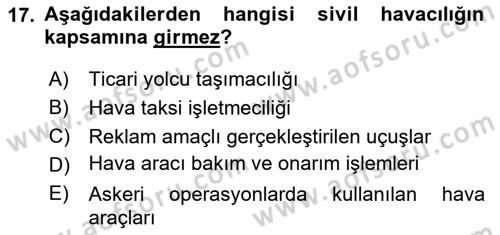 17. Aşağıdakilerden hangisi sivil havacılığın kapsamına girmez?

A) Ticari yolcu taşımacılığı
B) Hava taksi işletmeciliği
C) Reklam amaçlı gerçekleştirilen uçuşlar
D) Hava aracı bakım ve onarım işlemleri
E) Askeri operasyonlarda kullanılan hava araçları

www.aofsoru.com